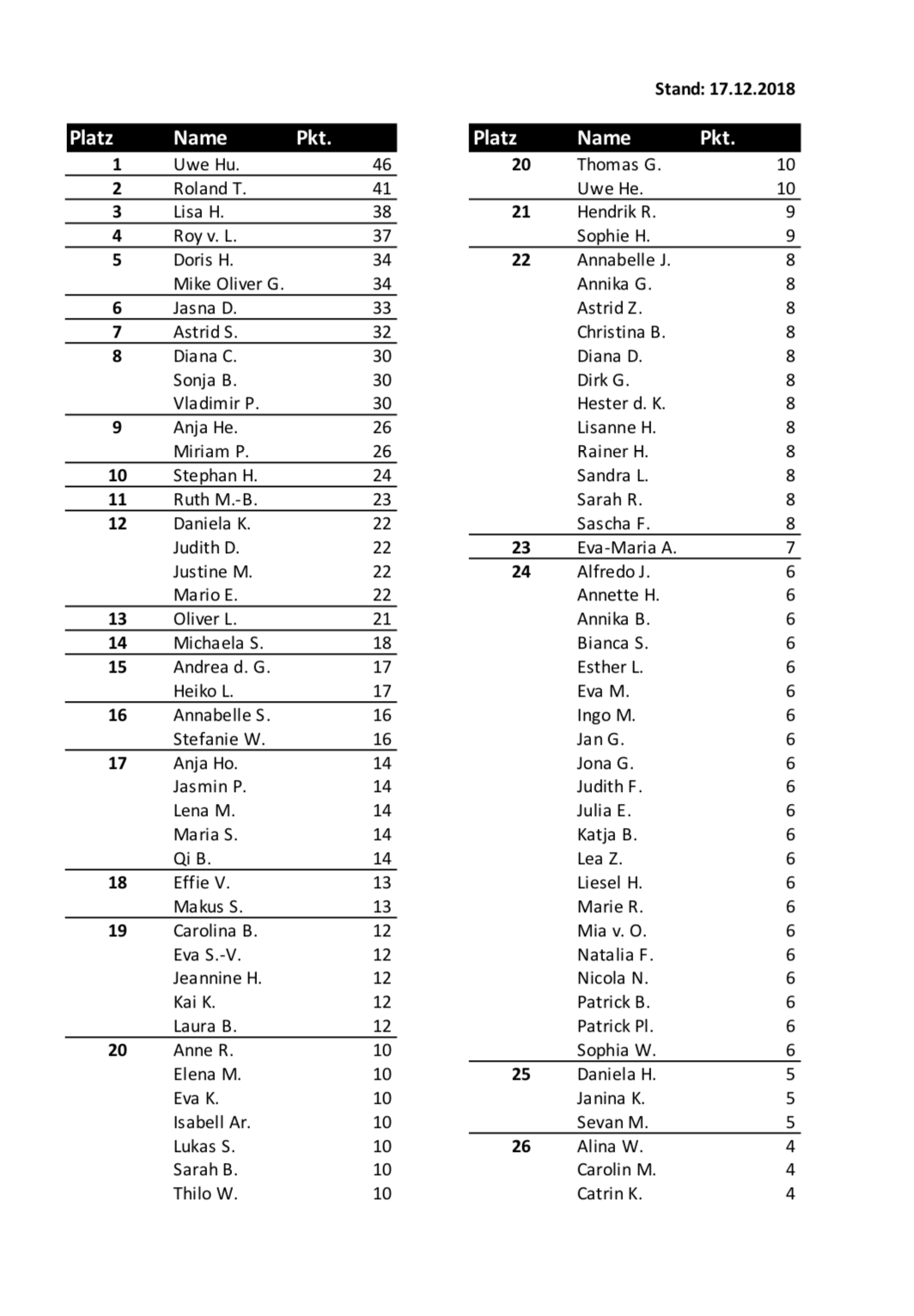 Stand: 17.12.2018

| Platz | Name | Pkt. |
|---|---|---|
| 1 | Uwe Hu. | 46 |
| 2 | Roland T. | 41 |
| 3 | Lisa H. | 38 |
| 4 | Roy v. L. | 37 |
| 5 | Doris H. | 34 |
| | Mike Oliver G. | 34 |
| 6 | Jasna D. | 33 |
| 7 | Astrid S. | 32 |
| 8 | Diana C. | 30 |
| | Sonja B. | 30 |
| | Vladimir P. | 30 |
| 9 | Anja He. | 26 |
| | Miriam P. | 26 |
| 10 | Stephan H. | 24 |
| 11 | Ruth M.-B. | 23 |
| 12 | Daniela K. | 22 |
| | Judith D. | 22 |
| | Justine M. | 22 |
| | Mario E. | 22 |
| 13 | Oliver L. | 21 |
| 14 | Michaela S. | 18 |
| 15 | Andrea d. G. | 17 |
| | Heiko L. | 17 |
| 16 | Annabelle S. | 16 |
| | Stefanie W. | 16 |
| 17 | Anja Ho. | 14 |
| | Jasmin P. | 14 |
| | Lena M. | 14 |
| | Maria S. | 14 |
| | Qi B. | 14 |
| 18 | Effie V. | 13 |
| | Makus S. | 13 |
| 19 | Carolina B. | 12 |
| | Eva S.-V. | 12 |
| | Jeannine H. | 12 |
| | Kai K. | 12 |
| | Laura B. | 12 |
| 20 | Anne R. | 10 |
| | Elena M. | 10 |
| | Eva K. | 10 |
| | Isabell Ar. | 10 |
| | Lukas S. | 10 |
| | Sarah B. | 10 |
| | Thilo W. | 10 |

| Platz | Name | Pkt. |
|---|---|---|
| 20 | Thomas G. | 10 |
| | Uwe He. | 10 |
| 21 | Hendrik R. | 9 |
| | Sophie H. | 9 |
| 22 | Annabelle J. | 8 |
| | Annika G. | 8 |
| | Astrid Z. | 8 |
| | Christina B. | 8 |
| | Diana D. | 8 |
| | Dirk G. | 8 |
| | Hester d. K. | 8 |
| | Lisanne H. | 8 |
| | Rainer H. | 8 |
| | Sandra L. | 8 |
| | Sarah R. | 8 |
| | Sascha F. | 8 |
| 23 | Eva-Maria A. | 7 |
| 24 | Alfredo J. | 6 |
| | Annette H. | 6 |
| | Annika B. | 6 |
| | Bianca S. | 6 |
| | Esther L. | 6 |
| | Eva M. | 6 |
| | Ingo M. | 6 |
| | Jan G. | 6 |
| | Jona G. | 6 |
| | Judith F. | 6 |
| | Julia E. | 6 |
| | Katja B. | 6 |
| | Lea Z. | 6 |
| | Liesel H. | 6 |
| | Marie R. | 6 |
| | Mia v. O. | 6 |
| | Natalia F. | 6 |
| | Nicola N. | 6 |
| | Patrick B. | 6 |
| | Patrick Pl. | 6 |
| | Sophia W. | 6 |
| 25 | Daniela H. | 5 |
| | Janina K. | 5 |
| | Sevan M. | 5 |
| 26 | Alina W. | 4 |
| | Carolin M. | 4 |
| | Catrin K. | 4 |